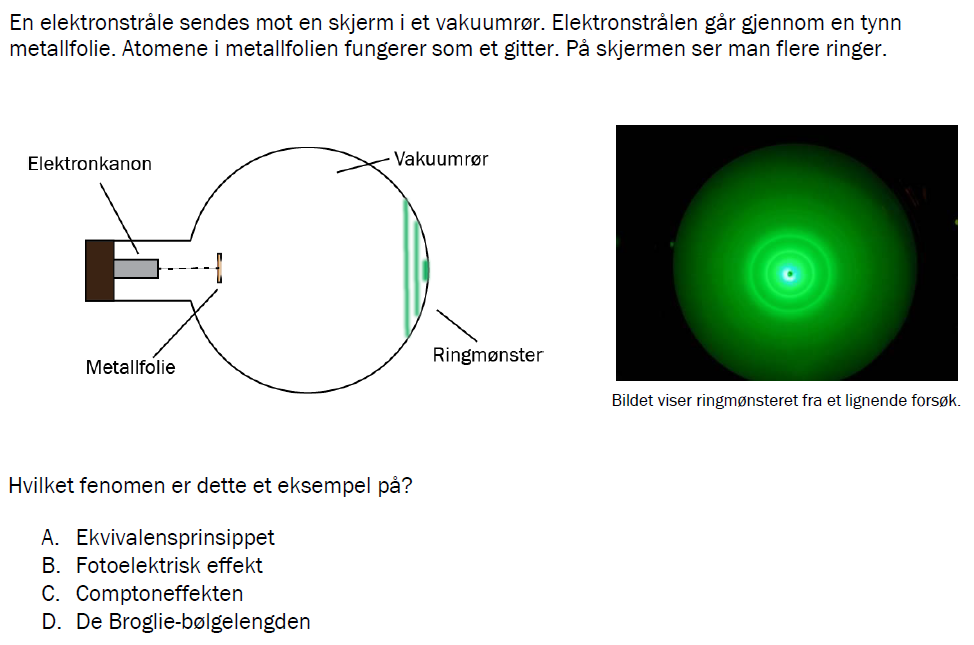 En elektronstråle sendes mot en skjerm i et vakuumrør. Elektronstrålen går gjennom en tynn metallfolie. Atomene i metallfolien fungerer som et gitter. På skjermen ser man flere ringer.

Elektronkanon

Vakuumrør

Metallfolie

Ringmønster

Bildet viser ringmønsteret fra et lignende forsøk.

Hvilket fenomen er dette et eksempel på?

A. Ekvivalensprinsippet
B. Fotoelektrisk effekt
C. Comptoneffekten
D. De Broglie-bølgelengden